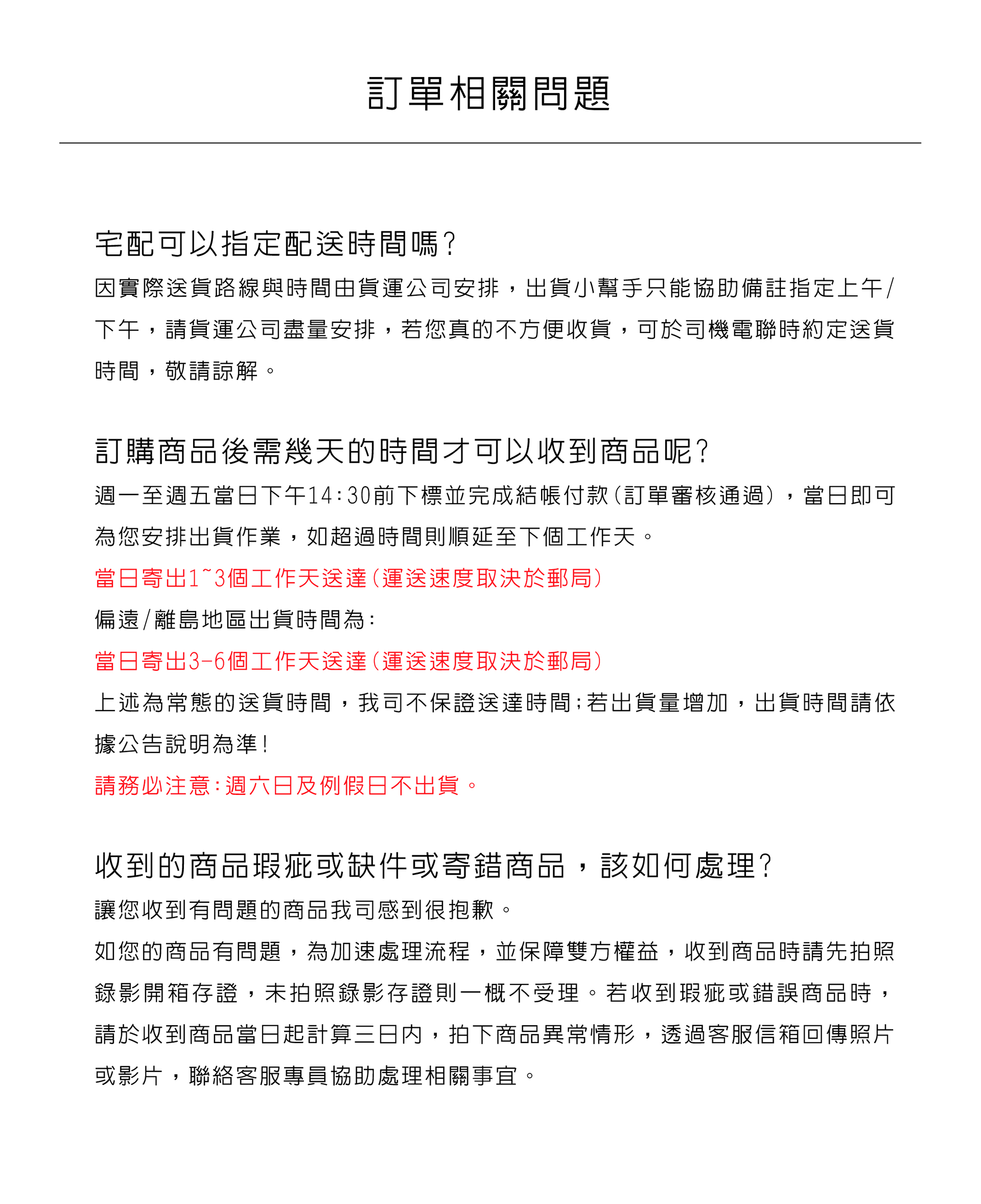 訂單相關問題

宅配可以指定配送時間嗎?

因實際送貨路線與時間由貨運公司安排，出貨小幫手只能協助備註指定上午/下午，請貨運公司盡量安排，若您真的不方便收貨，可於司機電聯時約定送貨時間，敬請諒解。

訂購商品後需幾天的時間才可以收到商品呢?

週一至週五當日下午14:30前下標並完成結帳付款(訂單審核通過)，當日即可為您安排出貨作業，如超過時間則順延至下個工作天。

當日寄出1~3個工作天送達(運送速度取決於郵局)

偏遠/離島地區出貨時間為:

當日寄出3-6個工作天送達(運送速度取決於郵局)

上述為常態的送貨時間，我司不保證送達時間;若出貨量增加，出貨時間請依據公告說明為準!

請務必注意:週六日及例假日不出貨。

收到的商品瑕疵或缺件或寄錯商品，該如何處理?

讓您收到有問題的商品我司感到很抱歉。

如您的商品有問題，為加速處理流程，並保障雙方權益，收到商品時請先拍照錄影開箱存證，未拍照錄影存證則一概不受理。若收到瑕疵或錯誤商品時，請於收到商品當日起計算三日內，拍下商品異常情形，透過客服信箱回傳照片或影片，聯絡客服專員協助處理相關事宜。